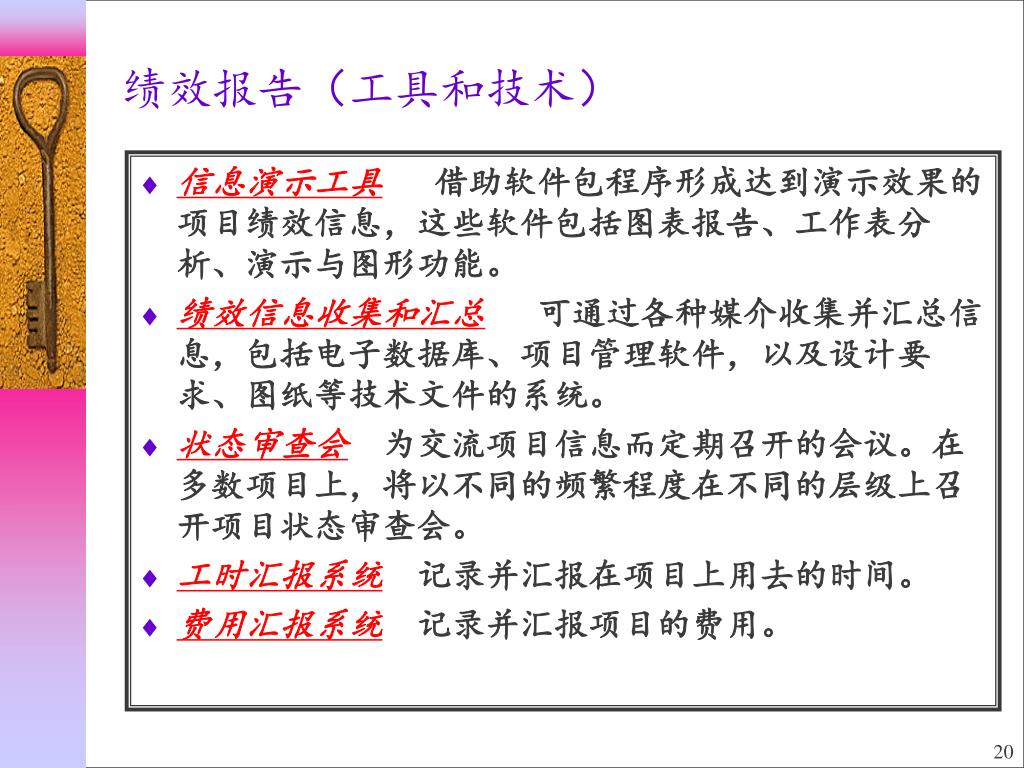 绩效报告（工具和技术）

♦ 信息演示工具　借助软件包程序形成达到演示效果的项目绩效信息，这些软件包括图表报告、工作表分析、演示与图形功能。

♦ 绩效信息收集和汇总　可通过各种媒介收集并汇总信息，包括电子数据库、项目管理软件，以及设计要求、图纸等技术文件的系统。

♦ 状态审查会　为交流项目信息而定期召开的会议。在多数项目上，将以不同的频繁程度在不同的层级上召开项目状态审查会。

♦ 工时汇报系统　记录并汇报在项目上用去的时间。

♦ 费用汇报系统　记录并汇报项目的费用。

20